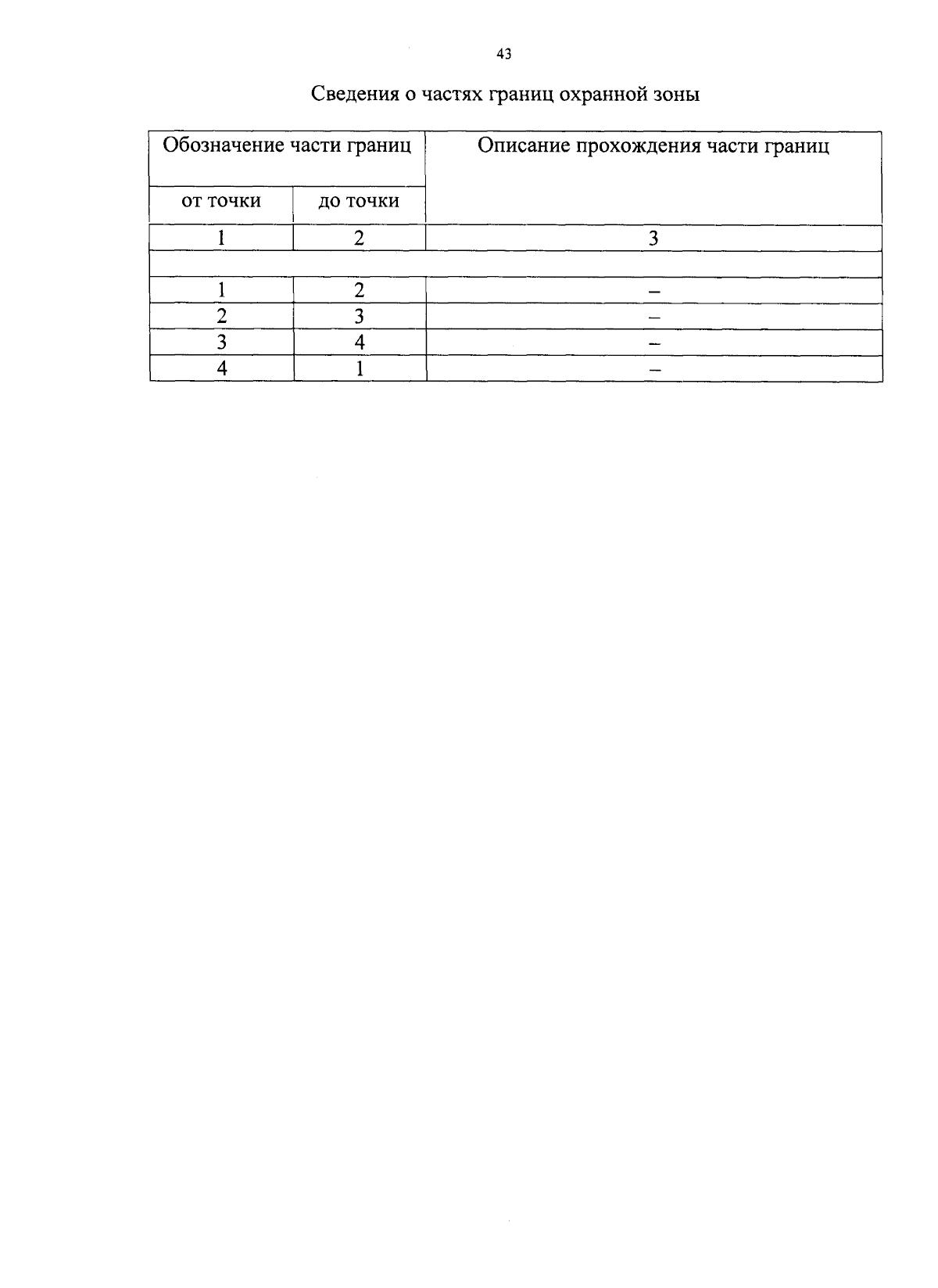 43

Сведения о частях границ охранной зоны

| Обозначение части границ | | Описание прохождения части границ |
|---|---|---|
| от точки | до точки | |
| 1 | 2 | 3 |
| | | |
| 1 | 2 | – |
| 2 | 3 | – |
| 3 | 4 | – |
| 4 | 1 | – |